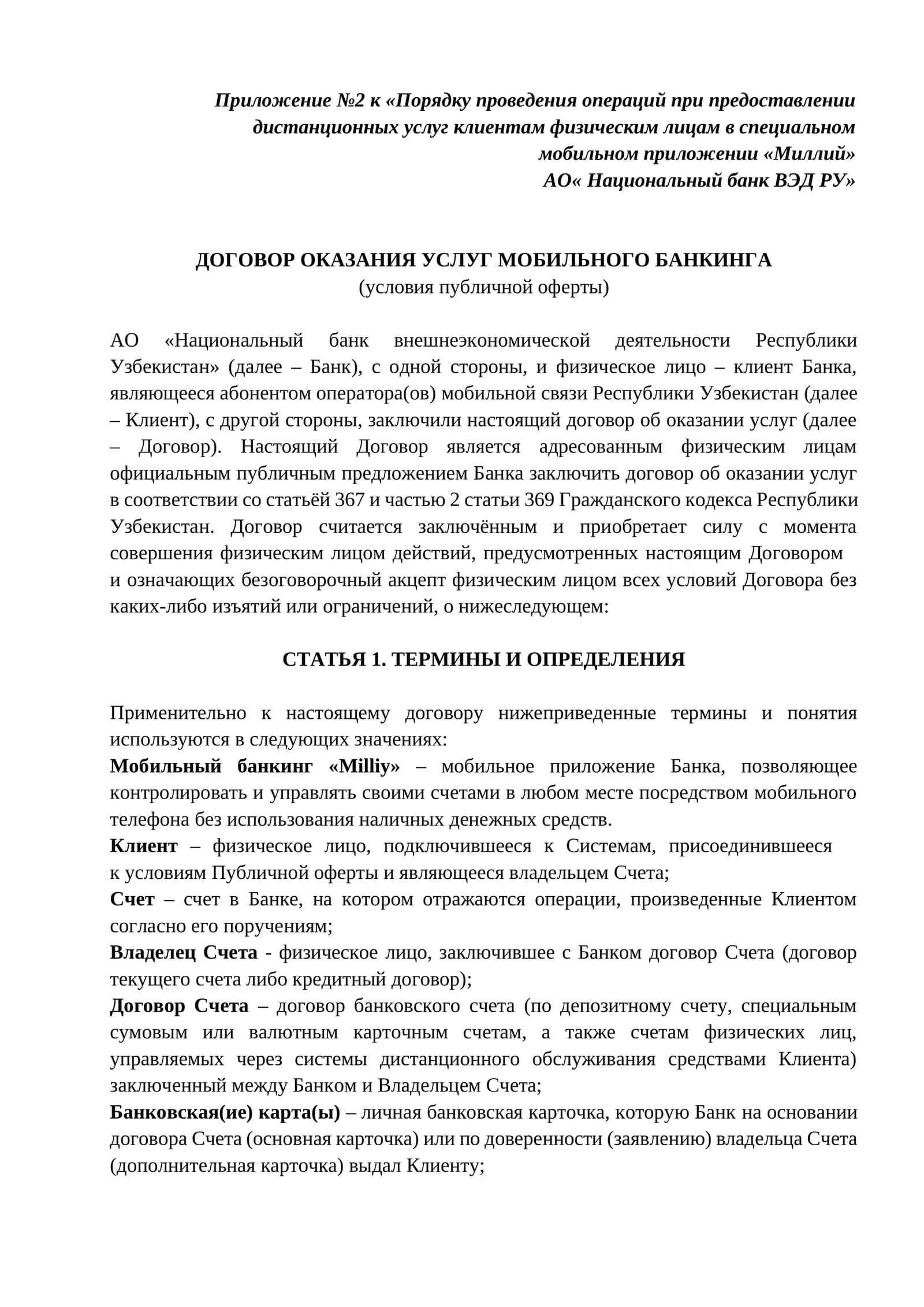 Приложение №2 к «Порядку проведения операций при предоставлении дистанционных услуг клиентам физическим лицам в специальном мобильном приложении «Миллий» АО« Национальный банк ВЭД РУ»

ДОГОВОР ОКАЗАНИЯ УСЛУГ МОБИЛЬНОГО БАНКИНГА
(условия публичной оферты)

АО «Национальный банк внешнеэкономической деятельности Республики Узбекистан» (далее – Банк), с одной стороны, и физическое лицо – клиент Банка, являющееся абонентом оператора(ов) мобильной связи Республики Узбекистан (далее – Клиент), с другой стороны, заключили настоящий договор об оказании услуг (далее – Договор). Настоящий Договор является адресованным физическим лицам официальным публичным предложением Банка заключить договор об оказании услуг в соответствии со статьёй 367 и частью 2 статьи 369 Гражданского кодекса Республики Узбекистан. Договор считается заключённым и приобретает силу с момента совершения физическим лицом действий, предусмотренных настоящим Договором и означающих безоговорочный акцепт физическим лицом всех условий Договора без каких-либо изъятий или ограничений, о нижеследующем:

СТАТЬЯ 1. ТЕРМИНЫ И ОПРЕДЕЛЕНИЯ

Применительно к настоящему договору нижеприведенные термины и понятия используются в следующих значениях:
Мобильный банкинг «Milliy» – мобильное приложение Банка, позволяющее контролировать и управлять своими счетами в любом месте посредством мобильного телефона без использования наличных денежных средств.
Клиент – физическое лицо, подключившееся к Системам, присоединившееся к условиям Публичной оферты и являющееся владельцем Счета;
Счет – счет в Банке, на котором отражаются операции, произведенные Клиентом согласно его поручениям;
Владелец Счета - физическое лицо, заключившее с Банком договор Счета (договор текущего счета либо кредитный договор);
Договор Счета – договор банковского счета (по депозитному счету, специальным сумовым или валютным карточным счетам, а также счетам физических лиц, управляемых через системы дистанционного обслуживания средствами Клиента) заключенный между Банком и Владельцем Счета;
Банковская(ие) карта(ы) – личная банковская карточка, которую Банк на основании договора Счета (основная карточка) или по доверенности (заявлению) владельца Счета (дополнительная карточка) выдал Клиенту;